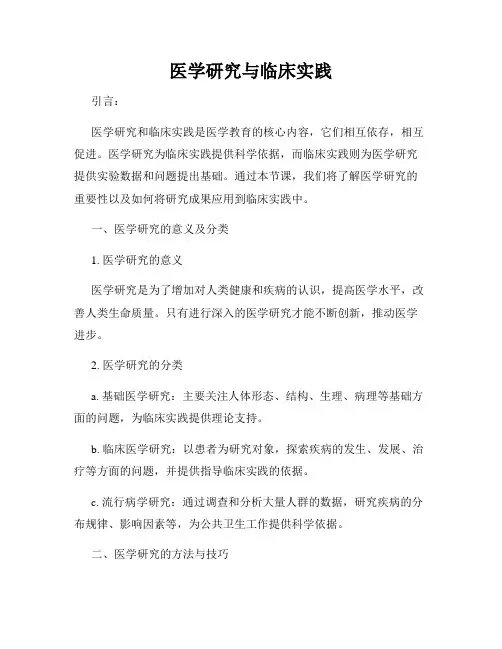 医学研究与临床实践

引言：

医学研究和临床实践是医学教育的核心内容，它们相互依存，相互促进。医学研究为临床实践提供科学依据，而临床实践则为医学研究提供实验数据和问题提出基础。通过本节课，我们将了解医学研究的重要性以及如何将研究成果应用到临床实践中。

一、医学研究的意义及分类

1. 医学研究的意义

医学研究是为了增加对人类健康和疾病的认识，提高医学水平，改善人类生命质量。只有进行深入的医学研究才能不断创新，推动医学进步。

2. 医学研究的分类

a. 基础医学研究：主要关注人体形态、结构、生理、病理等基础方面的问题，为临床实践提供理论支持。

b. 临床医学研究：以患者为研究对象，探索疾病的发生、发展、治疗等方面的问题，并提供指导临床实践的依据。

c. 流行病学研究：通过调查和分析大量人群的数据，研究疾病的分布规律、影响因素等，为公共卫生工作提供科学依据。

二、医学研究的方法与技巧